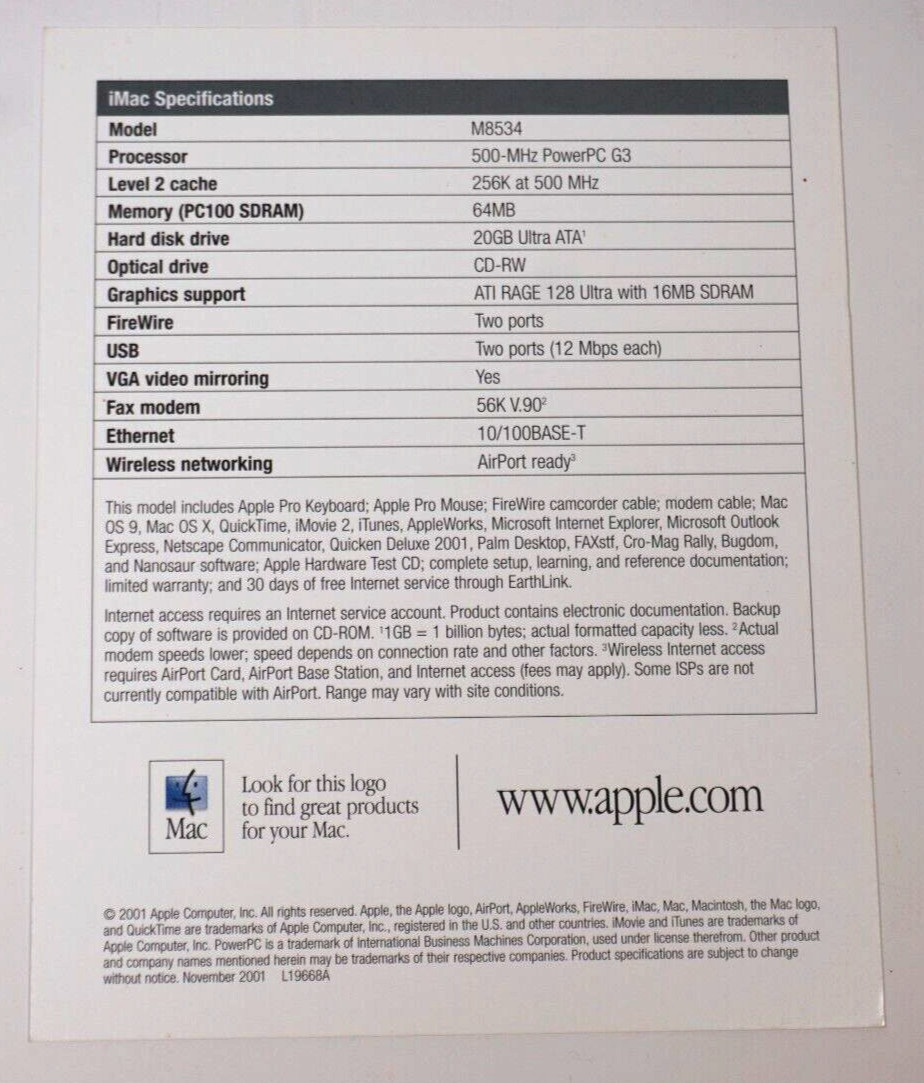 | iMac Specifications | |
|---|---|
| Model | M8534 |
| Processor | 500-MHz PowerPC G3 |
| Level 2 cache | 256K at 500 MHz |
| Memory (PC100 SDRAM) | 64MB |
| Hard disk drive | 20GB Ultra ATA$^1$ |
| Optical drive | CD-RW |
| Graphics support | ATI RAGE 128 Ultra with 16MB SDRAM |
| FireWire | Two ports |
| USB | Two ports (12 Mbps each) |
| VGA video mirroring | Yes |
| Fax modem | 56K V.90$^2$ |
| Ethernet | 10/100BASE-T |
| Wireless networking | AirPort ready$^3$ |

This model includes Apple Pro Keyboard; Apple Pro Mouse; FireWire camcorder cable; modem cable; Mac OS 9, Mac OS X, QuickTime, iMovie 2, iTunes, AppleWorks, Microsoft Internet Explorer, Microsoft Outlook Express, Netscape Communicator, Quicken Deluxe 2001, Palm Desktop, FAXstf, Cro-Mag Rally, Bugdom, and Nanosaur software; Apple Hardware Test CD; complete setup, learning, and reference documentation; limited warranty; and 30 days of free Internet service through EarthLink.

Internet access requires an Internet service account. Product contains electronic documentation. Backup copy of software is provided on CD-ROM. $^1$1GB = 1 billion bytes; actual formatted capacity less. $^2$Actual modem speeds lower; speed depends on connection rate and other factors. $^3$Wireless Internet access requires AirPort Card, AirPort Base Station, and Internet access (fees may apply). Some ISPs are not currently compatible with AirPort. Range may vary with site conditions.

Mac

Look for this logo to find great products for your Mac.

www.apple.com

© 2001 Apple Computer, Inc. All rights reserved. Apple, the Apple logo, AirPort, AppleWorks, FireWire, iMac, Mac, Macintosh, the Mac logo, and QuickTime are trademarks of Apple Computer, Inc., registered in the U.S. and other countries. iMovie and iTunes are trademarks of Apple Computer, Inc. PowerPC is a trademark of International Business Machines Corporation, used under license therefrom. Other product and company names mentioned herein may be trademarks of their respective companies. Product specifications are subject to change without notice. November 2001 L19668A